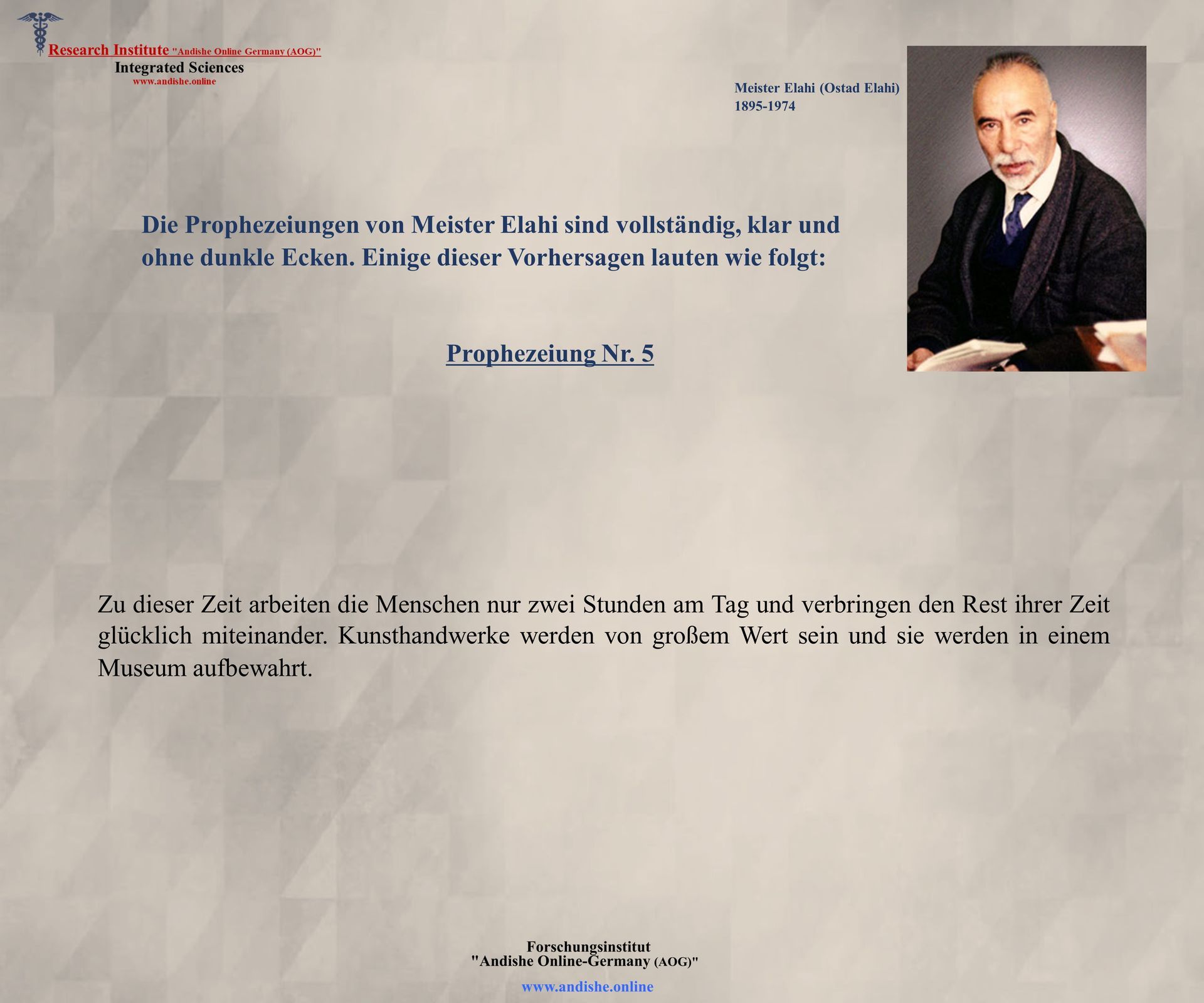 Research Institute "Andishe Online Germany (AOG)"
Integrated Sciences
www.andishe.online

Meister Elahi (Ostad Elahi)
1895-1974

Die Prophezeiungen von Meister Elahi sind vollständig, klar und ohne dunkle Ecken. Einige dieser Vorhersagen lauten wie folgt:

Prophezeiung Nr. 5

Zu dieser Zeit arbeiten die Menschen nur zwei Stunden am Tag und verbringen den Rest ihrer Zeit glücklich miteinander. Kunsthandwerke werden von großem Wert sein und sie werden in einem Museum aufbewahrt.

Forschungsinstitut
"Andishe Online-Germany (AOG)"

www.andishe.online